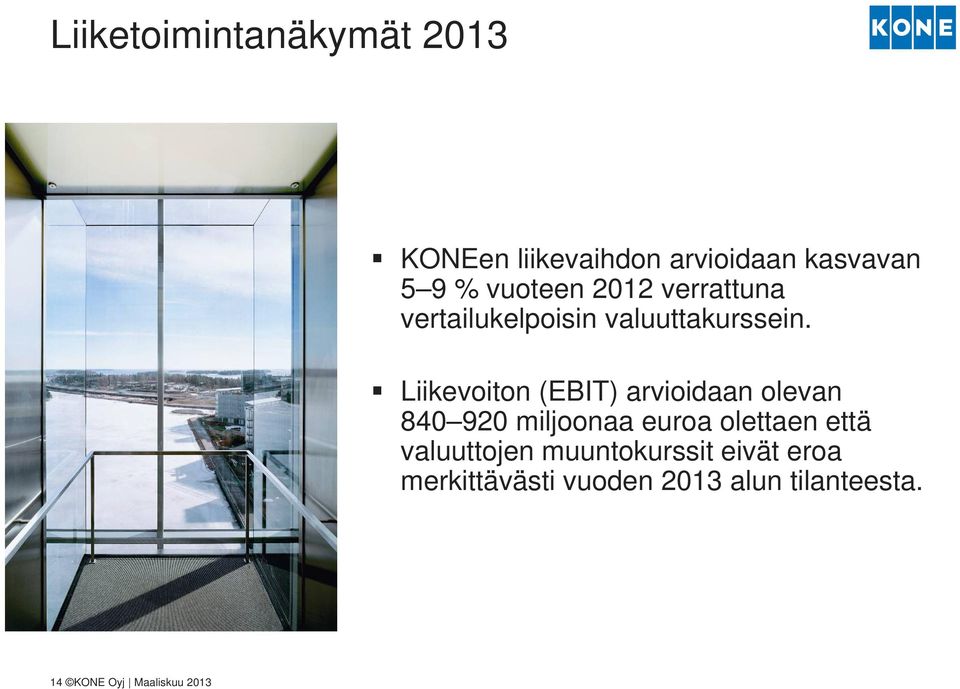 Liiketoimintanäkymät 2013

KONE

▪ KONEen liikevaihdon arvioidaan kasvavan 5–9 % vuoteen 2012 verrattuna vertailukelpoisin valuuttakurssein.

▪ Liikevoiton (EBIT) arvioidaan olevan 840–920 miljoonaa euroa olettaen että valuuttojen muuntokurssit eivät eroa merkittävästi vuoden 2013 alun tilanteesta.

14 ©KONE Oyj | Maaliskuu 2013